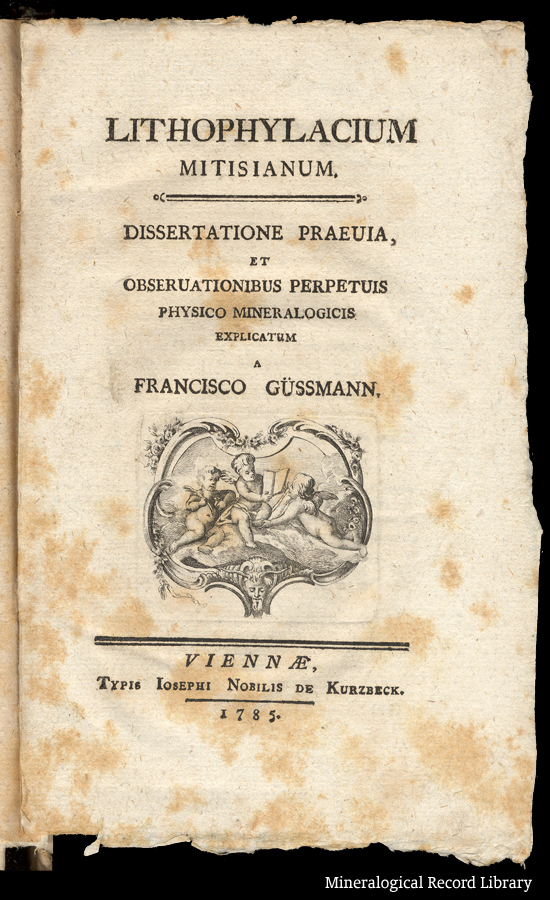 LITHOPHYLACIUM
MITISIANUM.

DISSERTATIONE PRAEUIA,
ET
OBSERUATIONIBUS PERPETUIS
PHYSICO MINERALOGICIS
EXPLICATUM
A
FRANCISCO GÜSSMANN.

VIENNÆ,
Typis Iosephi Nobilis de Kurzbeck.
1785.

Mineralogical Record Library